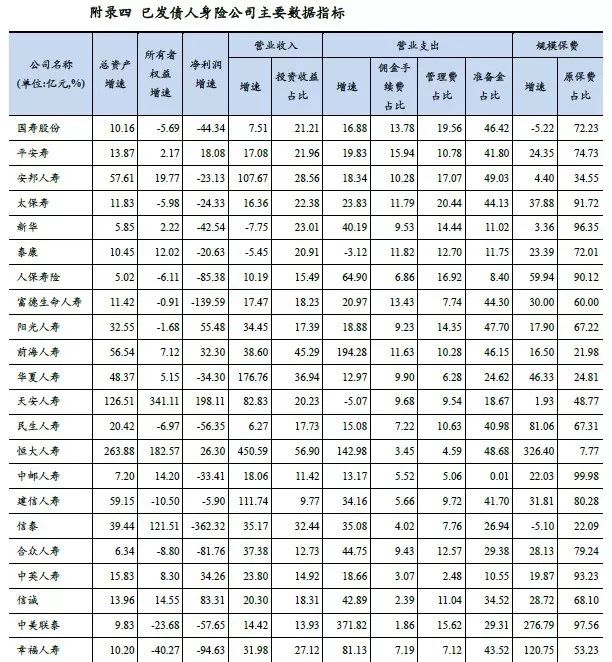 附录四 已发债人身险公司主要数据指标

| 公司名称 (单位:亿元,%) | 总资产增速 | 所有者权益增速 | 净利润增速 | 营业收入 增速 | 营业收入 投资收益占比 | 营业支出 增速 | 营业支出 佣金手续费占比 | 营业支出 管理费占比 | 营业支出 准备金占比 | 规模保费 增速 | 规模保费 原保费占比 |
|---|---|---|---|---|---|---|---|---|---|---|---|
| 国寿股份 | 10.16 | -5.69 | -44.34 | 7.51 | 21.21 | 16.88 | 13.78 | 19.56 | 46.42 | -5.22 | 72.23 |
| 平安寿 | 13.87 | 2.17 | 18.08 | 17.08 | 21.96 | 19.83 | 15.94 | 10.78 | 41.80 | 24.35 | 74.73 |
| 安邦人寿 | 57.61 | 19.77 | -23.13 | 107.67 | 28.56 | 18.34 | 10.28 | 17.07 | 49.03 | 4.40 | 34.55 |
| 太保寿 | 11.83 | -5.98 | -24.33 | 16.36 | 22.38 | 23.83 | 11.79 | 20.44 | 44.13 | 37.88 | 91.72 |
| 新华 | 5.85 | 2.22 | -42.54 | -7.75 | 23.01 | 40.19 | 9.53 | 14.44 | 11.02 | 3.36 | 96.35 |
| 泰康 | 10.45 | 12.02 | -20.63 | -5.45 | 20.91 | -3.12 | 11.82 | 12.70 | 11.75 | 23.39 | 72.01 |
| 人保寿险 | 5.02 | -6.11 | -85.38 | 10.19 | 15.49 | 64.90 | 6.86 | 16.92 | 8.40 | 59.94 | 90.12 |
| 富德生命人寿 | 11.42 | -0.91 | -139.59 | 17.47 | 18.23 | 20.97 | 13.43 | 7.74 | 44.30 | 30.00 | 60.00 |
| 阳光人寿 | 32.55 | -1.68 | 55.48 | 34.45 | 17.39 | 18.88 | 9.23 | 14.35 | 47.70 | 17.90 | 67.22 |
| 前海人寿 | 56.54 | 7.12 | 32.30 | 38.60 | 45.29 | 194.28 | 11.63 | 10.28 | 46.15 | 16.50 | 21.98 |
| 华夏人寿 | 48.37 | 5.15 | -34.30 | 176.76 | 36.94 | 12.97 | 9.90 | 6.28 | 24.62 | 46.33 | 24.81 |
| 天安人寿 | 126.51 | 341.11 | 198.11 | 82.83 | 20.23 | -5.07 | 9.68 | 9.54 | 18.67 | 1.93 | 48.77 |
| 民生人寿 | 20.42 | -6.97 | -56.35 | 6.27 | 17.73 | 15.08 | 7.22 | 10.63 | 40.98 | 81.06 | 67.31 |
| 恒大人寿 | 263.88 | 182.57 | 26.30 | 450.59 | 56.90 | 142.98 | 3.45 | 4.59 | 48.68 | 326.40 | 7.77 |
| 中邮人寿 | 7.20 | 14.20 | -33.41 | 18.06 | 11.42 | 13.17 | 5.52 | 5.06 | 0.01 | 22.03 | 99.98 |
| 建信人寿 | 59.15 | -10.50 | -5.90 | 111.74 | 9.77 | 34.16 | 5.66 | 9.72 | 41.70 | 31.81 | 80.28 |
| 信泰 | 39.44 | 121.51 | -362.32 | 35.17 | 32.44 | 35.08 | 4.02 | 7.76 | 26.94 | -5.10 | 22.09 |
| 合众人寿 | 6.34 | -8.80 | -81.76 | 37.38 | 12.73 | 44.75 | 9.43 | 12.57 | 29.38 | 28.13 | 79.24 |
| 中英人寿 | 15.83 | 8.30 | 34.26 | 23.80 | 14.92 | 18.66 | 3.07 | 2.48 | 10.55 | 19.87 | 93.23 |
| 信诚 | 13.96 | 14.55 | 83.31 | 20.30 | 18.31 | 42.89 | 2.39 | 11.04 | 34.52 | 28.72 | 68.10 |
| 中美联泰 | 9.83 | -23.68 | -57.65 | 14.42 | 13.93 | 371.82 | 1.86 | 15.62 | 29.31 | 276.79 | 97.56 |
| 幸福人寿 | 10.20 | -40.27 | -94.63 | 31.98 | 27.12 | 81.13 | 7.19 | 7.12 | 43.52 | 120.75 | 53.23 |